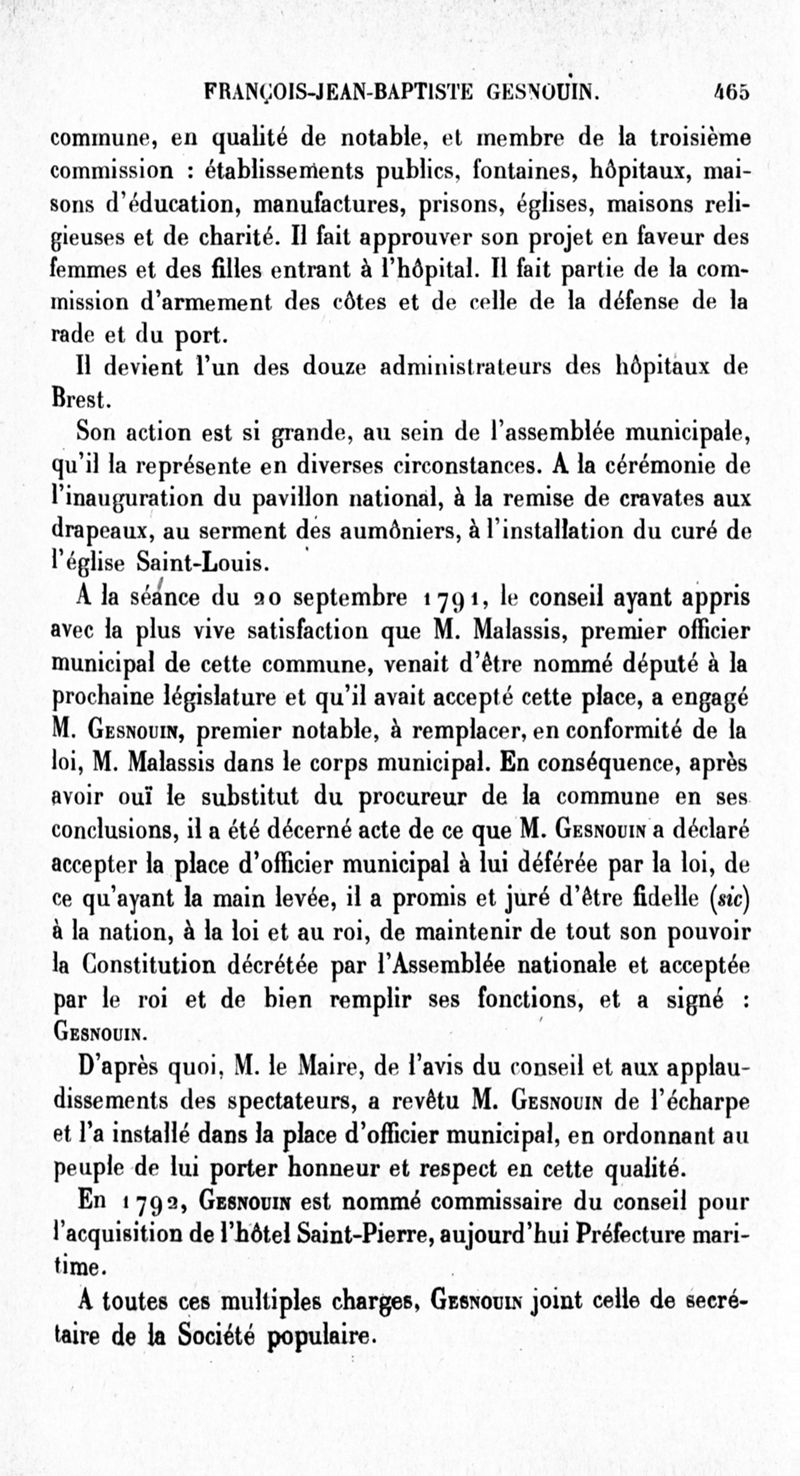 FRANÇOIS-JEAN-BAPTISTE GESNOUIN. 465

commune, en qualité de notable, et membre de la troisième commission : établissements publics, fontaines, hôpitaux, maisons d'éducation, manufactures, prisons, églises, maisons religieuses et de charité. Il fait approuver son projet en faveur des femmes et des filles entrant à l'hôpital. Il fait partie de la commission d'armement des côtes et de celle de la défense de la rade et du port.

Il devient l'un des douze administrateurs des hôpitaux de Brest.

Son action est si grande, au sein de l'assemblée municipale, qu'il la représente en diverses circonstances. A la cérémonie de l'inauguration du pavillon national, à la remise de cravates aux drapeaux, au serment des aumôniers, à l'installation du curé de l'église Saint-Louis.

A la séance du 20 septembre 1791, le conseil ayant appris avec la plus vive satisfaction que M. Malassis, premier officier municipal de cette commune, venait d'être nommé député à la prochaine législature et qu'il avait accepté cette place, a engagé M. Gesnouin, premier notable, à remplacer, en conformité de la loi, M. Malassis dans le corps municipal. En conséquence, après avoir ouï le substitut du procureur de la commune en ses conclusions, il a été décerné acte de ce que M. Gesnouin a déclaré accepter la place d'officier municipal à lui déférée par la loi, de ce qu'ayant la main levée, il a promis et juré d'être fidelle (sic) à la nation, à la loi et au roi, de maintenir de tout son pouvoir la Constitution décrétée par l'Assemblée nationale et acceptée par le roi et de bien remplir ses fonctions, et a signé : Gesnouin.

D'après quoi, M. le Maire, de l'avis du conseil et aux applaudissements des spectateurs, a revêtu M. Gesnouin de l'écharpe et l'a installé dans la place d'officier municipal, en ordonnant au peuple de lui porter honneur et respect en cette qualité.

En 1792, Gesnouin est nommé commissaire du conseil pour l'acquisition de l'hôtel Saint-Pierre, aujourd'hui Préfecture maritime.

A toutes ces multiples charges, Gesnouin joint celle de secrétaire de la Société populaire.